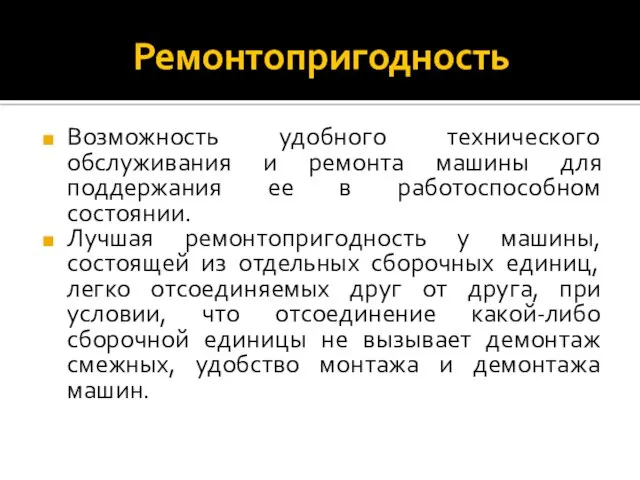 Ремонтопригодность

Возможность удобного технического обслуживания и ремонта машины для поддержания ее в работоспособном состоянии.

Лучшая ремонтопригодность у машины, состоящей из отдельных сборочных единиц, легко отсоединяемых друг от друга, при условии, что отсоединение какой-либо сборочной единицы не вызывает демонтаж смежных, удобство монтажа и демонтажа машин.